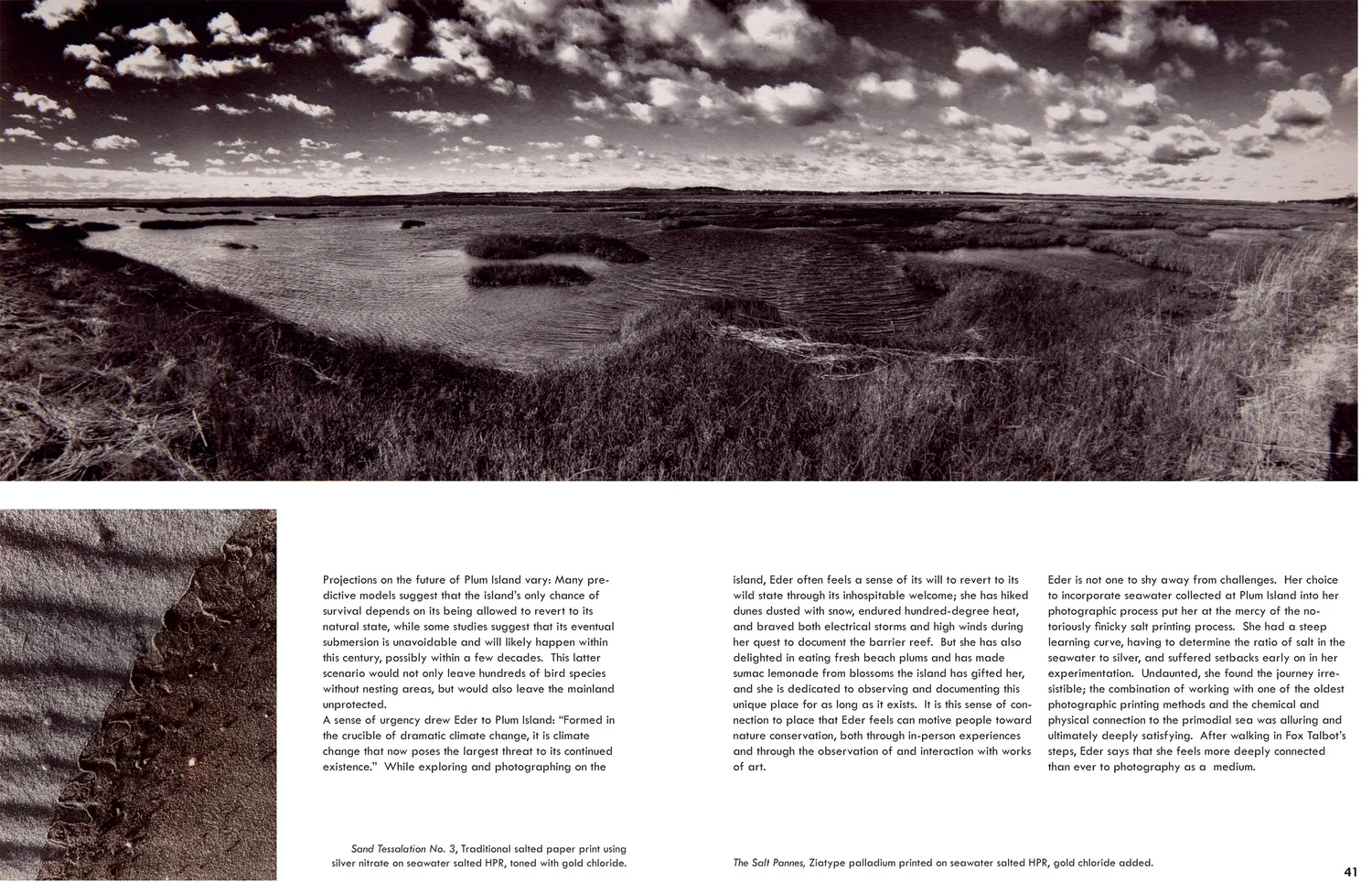 Projections on the future of Plum Island vary: Many predictive models suggest that the island's only chance of survival depends on its being allowed to revert to its natural state, while some studies suggest that its eventual submersion is unavoidable and will likely happen within this century, possibly within a few decades. This latter scenario would not only leave hundreds of bird species without nesting areas, but would also leave the mainland unprotected.
A sense of urgency drew Eder to Plum Island: "Formed in the crucible of dramatic climate change, it is climate change that now poses the largest threat to its continued existence." While exploring and photographing on the

island, Eder often feels a sense of its will to revert to its wild state through its inhospitable welcome; she has hiked dunes dusted with snow, endured hundred-degree heat, and braved both electrical storms and high winds during her quest to document the barrier reef. But she has also delighted in eating fresh beach plums and has made sumac lemonade from blossoms the island has gifted her, and she is dedicated to observing and documenting this unique place for as long as it exists. It is this sense of connection to place that Eder feels can motive people toward nature conservation, both through in-person experiences and through the observation of and interaction with works of art.

Eder is not one to shy away from challenges. Her choice to incorporate seawater collected at Plum Island into her photographic process put her at the mercy of the notoriously finicky salt printing process. She had a steep learning curve, having to determine the ratio of salt in the seawater to silver, and suffered setbacks early on in her experimentation. Undaunted, she found the journey irresistible; the combination of working with one of the oldest photographic printing methods and the chemical and physical connection to the primodial sea was alluring and ultimately deeply satisfying. After walking in Fox Talbot's steps, Eder says that she feels more deeply connected than ever to photography as a medium.

Sand Tessalation No. 3, Traditional salted paper print using silver nitrate on seawater salted HPR, toned with gold chloride.

The Salt Pannes, Ziatype palladium printed on seawater salted HPR, gold chloride added.

41